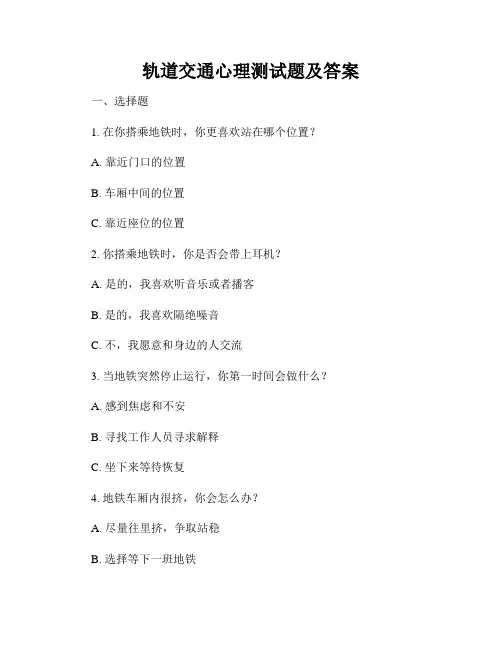 轨道交通心理测试题及答案

一、选择题

1. 在你搭乘地铁时，你更喜欢站在哪个位置？

A. 靠近门口的位置

B. 车厢中间的位置

C. 靠近座位的位置

2. 你搭乘地铁时，你是否会带上耳机？

A. 是的，我喜欢听音乐或者播客

B. 是的，我喜欢隔绝噪音

C. 不，我愿意和身边的人交流

3. 当地铁突然停止运行，你第一时间会做什么？

A. 感到焦虑和不安

B. 寻找工作人员寻求解释

C. 坐下来等待恢复

4. 地铁车厢内很挤，你会怎么办？

A. 尽量往里挤，争取站稳

B. 选择等下一班地铁